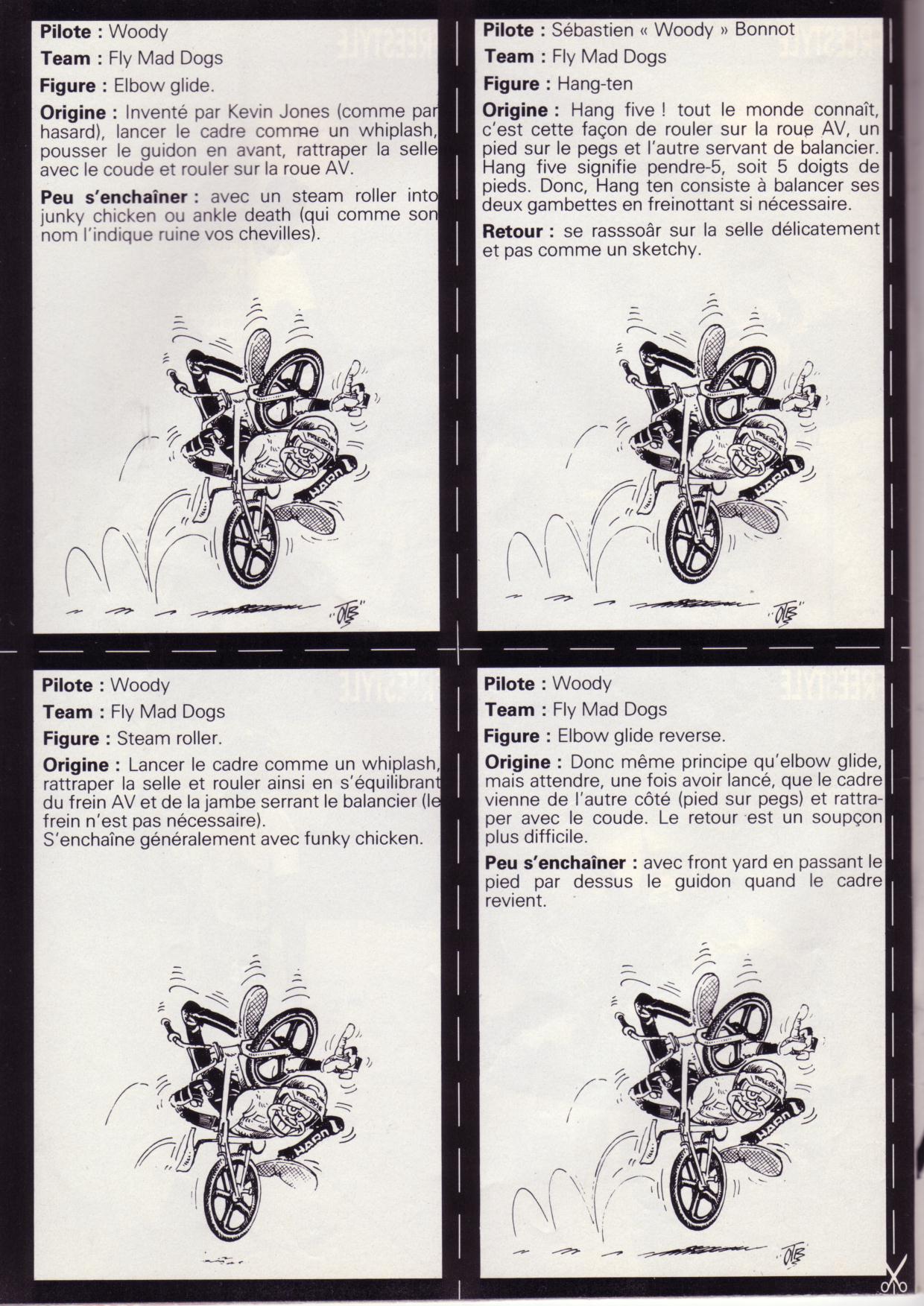 Pilote : Woody

Team : Fly Mad Dogs

Figure : Elbow glide.

Origine : Inventé par Kevin Jones (comme par hasard), lancer le cadre comme un whiplash, pousser le guidon en avant, rattraper la selle avec le coude et rouler sur la roue AV.

Peu s'enchaîner : avec un steam roller into junky chicken ou ankle death (qui comme son nom l'indique ruine vos chevilles).

Pilote : Sébastien « Woody » Bonnot

Team : Fly Mad Dogs

Figure : Hang-ten

Origine : Hang five ! tout le monde connaît, c'est cette façon de rouler sur la roue AV, un pied sur le pegs et l'autre servant de balancier. Hang five signifie pendre-5, soit 5 doigts de pieds. Donc, Hang ten consiste à balancer ses deux gambettes en freinottant si nécessaire.

Retour : se rasssoâr sur la selle délicatement et pas comme un sketchy.

Pilote : Woody

Team : Fly Mad Dogs

Figure : Steam roller.

Origine : Lancer le cadre comme un whiplash, rattraper la selle et rouler ainsi en s'équilibrant du frein AV et de la jambe serrant le balancier (le frein n'est pas nécessaire).
S'enchaîne généralement avec funky chicken.

Pilote : Woody

Team : Fly Mad Dogs

Figure : Elbow glide reverse.

Origine : Donc même principe qu'elbow glide, mais attendre, une fois avoir lancé, que le cadre vienne de l'autre côté (pied sur pegs) et rattraper avec le coude. Le retour est un soupçon plus difficile.

Peu s'enchaîner : avec front yard en passant le pied par dessus le guidon quand le cadre revient.